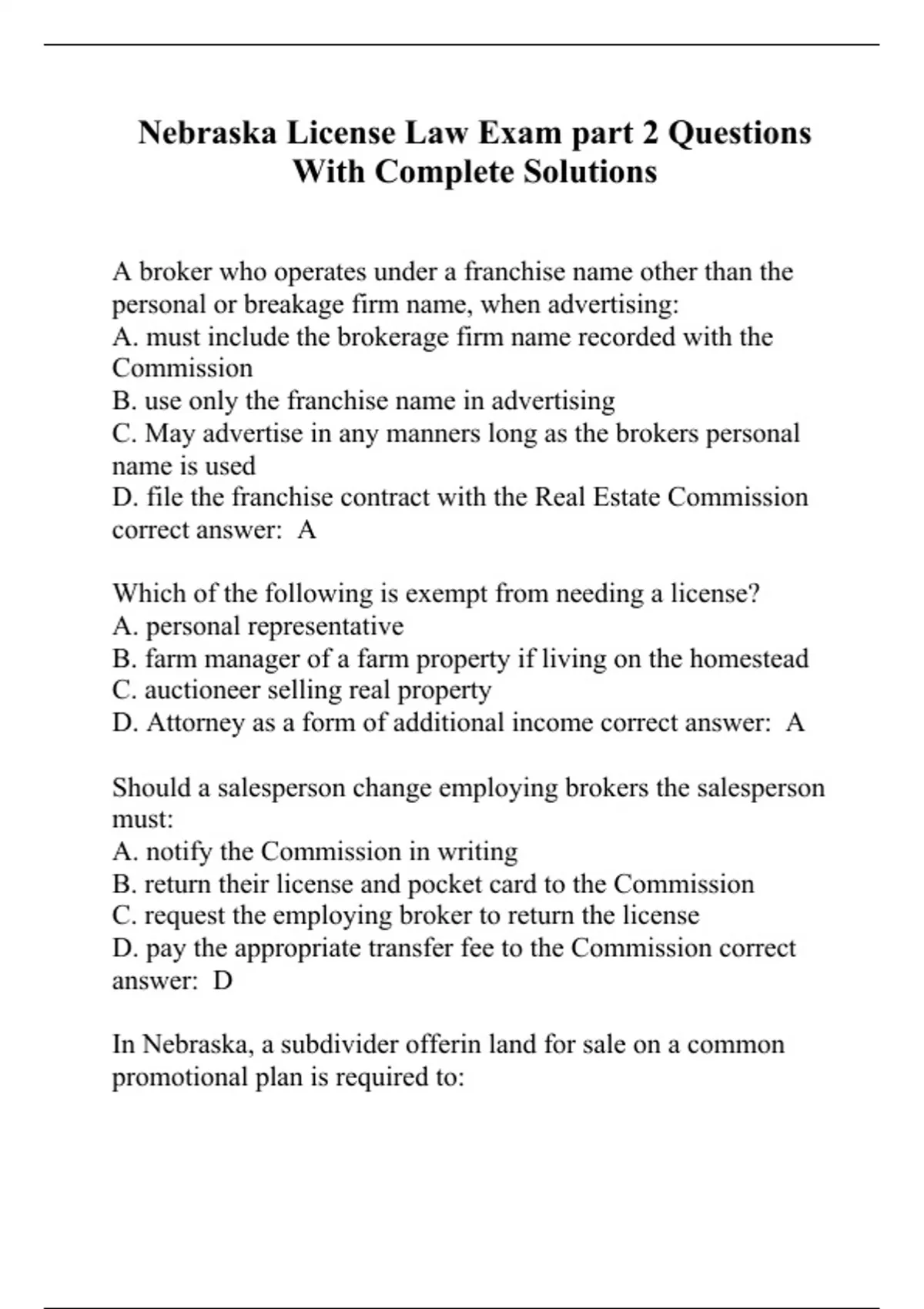 Nebraska License Law Exam part 2 Questions With Complete Solutions

A broker who operates under a franchise name other than the personal or breakage firm name, when advertising:
A. must include the brokerage firm name recorded with the Commission
B. use only the franchise name in advertising
C. May advertise in any manners long as the brokers personal name is used
D. file the franchise contract with the Real Estate Commission correct answer: A

Which of the following is exempt from needing a license?
A. personal representative
B. farm manager of a farm property if living on the homestead
C. auctioneer selling real property
D. Attorney as a form of additional income correct answer: A

Should a salesperson change employing brokers the salesperson must:
A. notify the Commission in writing
B. return their license and pocket card to the Commission
C. request the employing broker to return the license
D. pay the appropriate transfer fee to the Commission correct answer: D

In Nebraska, a subdivider offerin land for sale on a common promotional plan is required to: